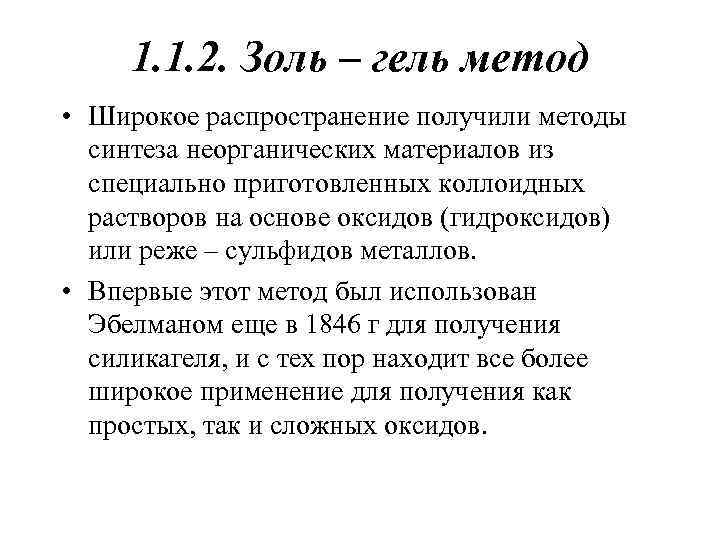 1.1.2. Золь – гель метод

• Широкое распространение получили методы синтеза неорганических материалов из специально приготовленных коллоидных растворов на основе оксидов (гидроксидов) или реже – сульфидов металлов.

• Впервые этот метод был использован Эбелманом еще в 1846 г для получения силикагеля, и с тех пор находит все более широкое применение для получения как простых, так и сложных оксидов.